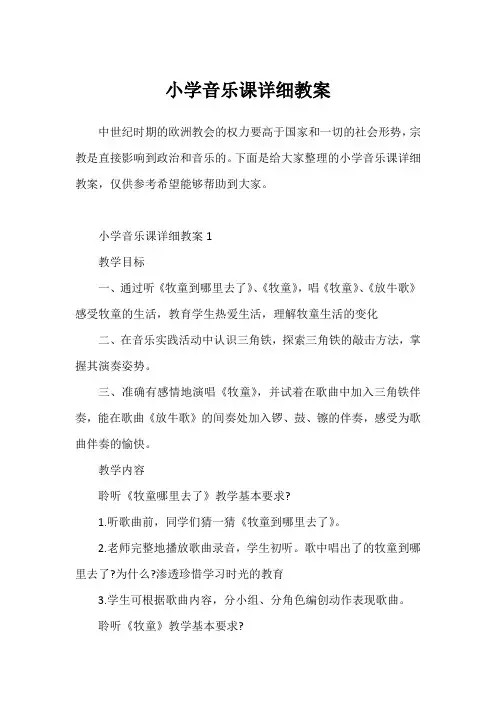 小学音乐课详细教案

中世纪时期的欧洲教会的权力要高于国家和一切的社会形势，宗教是直接影响到政治和音乐的。下面是给大家整理的小学音乐课详细教案，仅供参考希望能够帮助到大家。

小学音乐课详细教案 1

教学目标

一、通过听《牧童到哪里去了》、《牧童》，唱《牧童》、《放牛歌》感受牧童的生活，教育学生热爱生活，理解牧童生活的变化

二、在音乐实践活动中认识三角铁，探索三角铁的敲击方法，掌握其演奏姿势。

三、准确有感情地演唱《牧童》，并试着在歌曲中加入三角铁伴奏，能在歌曲《放牛歌》的间奏处加入锣、鼓、镲的伴奏，感受为歌曲伴奏的愉快。

教学内容

聆听《牧童哪里去了》教学基本要求?

1.听歌曲前，同学们猜一猜《牧童到哪里去了》。

2.老师完整地播放歌曲录音，学生初听。歌中唱出了的牧童到哪里去了?为什么?渗透珍惜学习时光的教育

3.学生可根据歌曲内容，分小组、分角色编创动作表现歌曲。

聆听《牧童》教学基本要求?